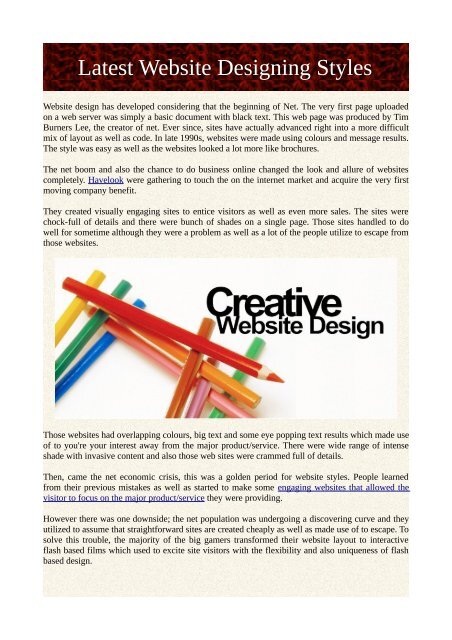 Latest Website Designing Styles

Website design has developed considering that the beginning of Net. The very first page uploaded on a web server was simply a basic document with black text. This web page was produced by Tim Burners Lee, the creator of net. Ever since, sites have actually advanced right into a more difficult mix of layout as well as code. In late 1990s, websites were made using colours and message results. The style was easy as well as the websites looked a lot more like brochures.

The net boom and also the chance to do business online changed the look and allure of websites completely. Havelook were gathering to touch the on the internet market and acquire the very first moving company benefit.

They created visually engaging sites to entice visitors as well as even more sales. The sites were chock-full of details and there were bunch of shades on a single page. Those sites handled to do well for sometime although they were a problem as well as a lot of the people utilize to escape from those websites.

Creative Website Design

Those websites had overlapping colours, big text and some eye popping text results which made use of to you're your interest away from the major product/service. There were wide range of intense shade with invasive content and also those web sites were crammed full of details.

Then, came the net economic crisis, this was a golden period for website styles. People learned from their previous mistakes as well as started to make some engaging websites that allowed the visitor to focus on the major product/service they were providing.

However there was one downside; the net population was undergoing a discovering curve and they utilized to assume that straightforward sites are created cheaply as well as made use of to escape. To solve this trouble, the majority of the big gamers transformed their website layout to interactive flash based films which used to excite site visitors with the flexibility and also uniqueness of flash based design.